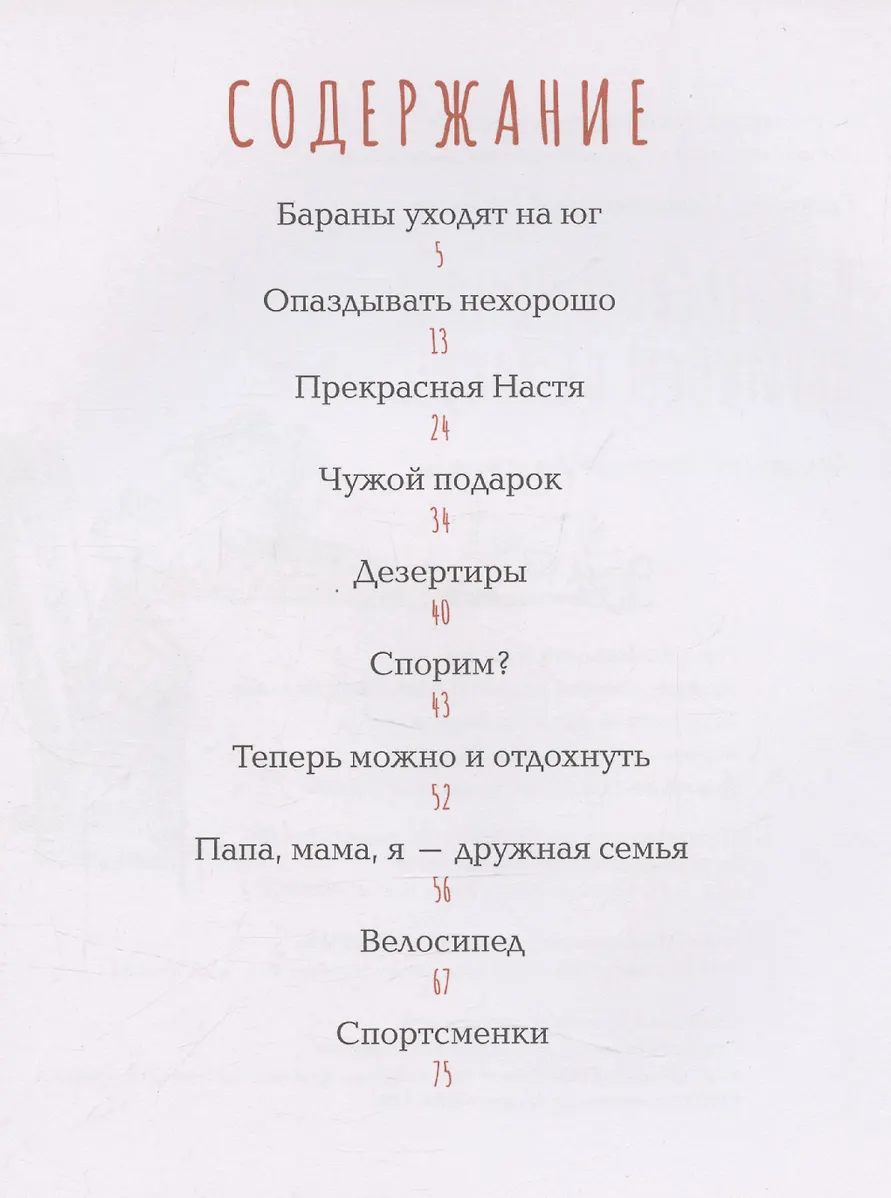 СОДЕРЖАНИЕ

Бараны уходят на юг
5

Опаздывать нехорошо
13

Прекрасная Настя
24

Чужой подарок
34

Дезертиры
40

Спорим?
43

Теперь можно и отдохнуть
52

Папа, мама, я — дружная семья
56

Велосипед
67

Спортсменки
75